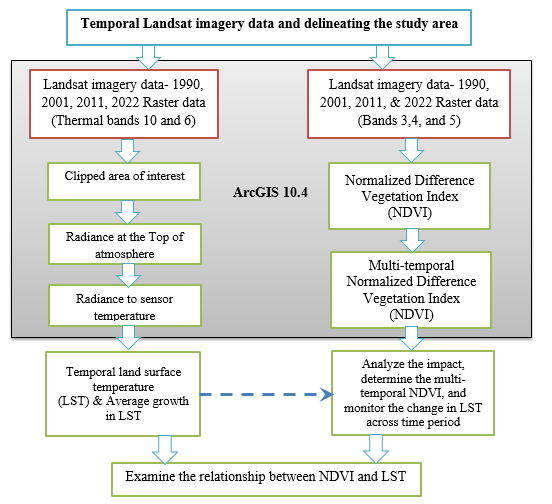 Temporal Landsat imagery data and delineating the study area

Landsat imagery data- 1990, 2001, 2011, 2022 Raster data (Thermal bands 10 and 6)

Clipped area of interest

Radiance at the Top of atmosphere

Radiance to sensor temperature

ArcGIS 10.4

Landsat imagery data- 1990, 2001, 2011, & 2022 Raster data (Bands 3,4, and 5)

Normalized Difference Vegetation Index (NDVI)

Multi-temporal Normalized Difference Vegetation Index (NDVI)

Temporal land surface temperature (LST) & Average growth in LST

Analyze the impact, determine the multi-temporal NDVI, and monitor the change in LST across time period

Examine the relationship between NDVI and LST